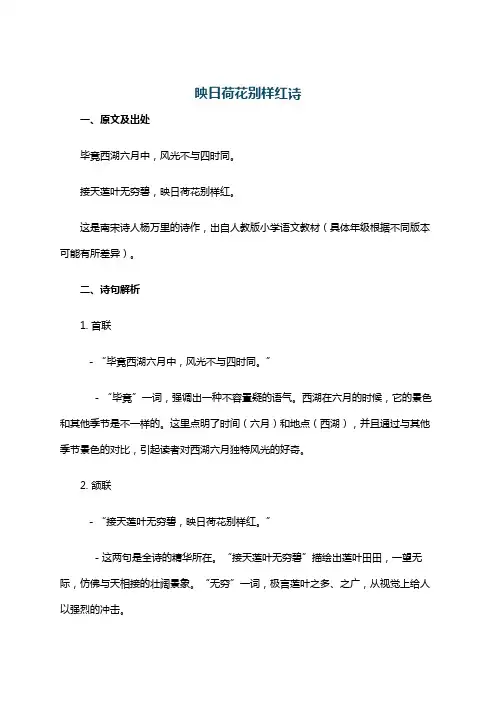 映日荷花别样红诗

一、原文及出处

毕竟西湖六月中，风光不与四时同。

接天莲叶无穷碧，映日荷花别样红。

这是南宋诗人杨万里的诗作，出自人教版小学语文教材（具体年级根据不同版本可能有所差异）。

二、诗句解析

1. 首联

- “毕竟西湖六月中，风光不与四时同。”

- “毕竟”一词，强调出一种不容置疑的语气。西湖在六月的时候，它的景色和其他季节是不一样的。这里点明了时间（六月）和地点（西湖），并且通过与其他季节景色的对比，引起读者对西湖六月独特风光的好奇。

2. 颔联

- “接天莲叶无穷碧，映日荷花别样红。”

- 这两句是全诗的精华所在。“接天莲叶无穷碧”描绘出莲叶田田，一望无际，仿佛与天相接的壮阔景象。“无穷”一词，极言莲叶之多、之广，从视觉上给人以强烈的冲击。